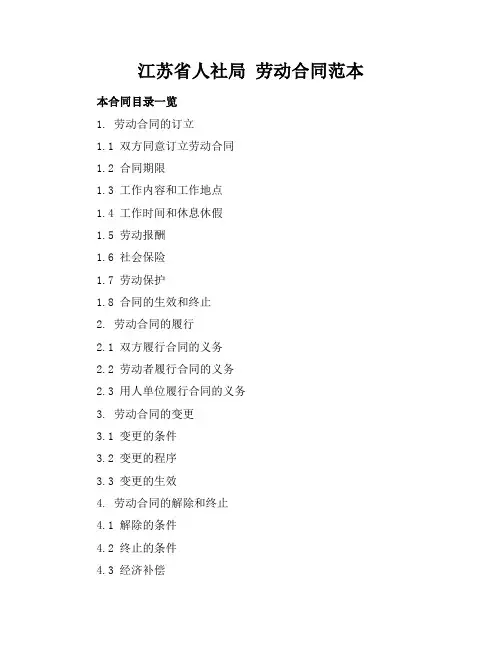 江苏省人社局 劳动合同范本

本合同目录一览

1. 劳动合同的订立

1.1 双方同意订立劳动合同

1.2 合同期限

1.3 工作内容和工作地点

1.4 工作时间和休息休假

1.5 劳动报酬

1.6 社会保险

1.7 劳动保护

1.8 合同的生效和终止

2. 劳动合同的履行

2.1 双方履行合同的义务

2.2 劳动者履行合同的义务

2.3 用人单位履行合同的义务

3. 劳动合同的变更

3.1 变更的条件

3.2 变更的程序

3.3 变更的生效

4. 劳动合同的解除和终止

4.1 解除的条件

4.2 终止的条件

4.3 经济补偿